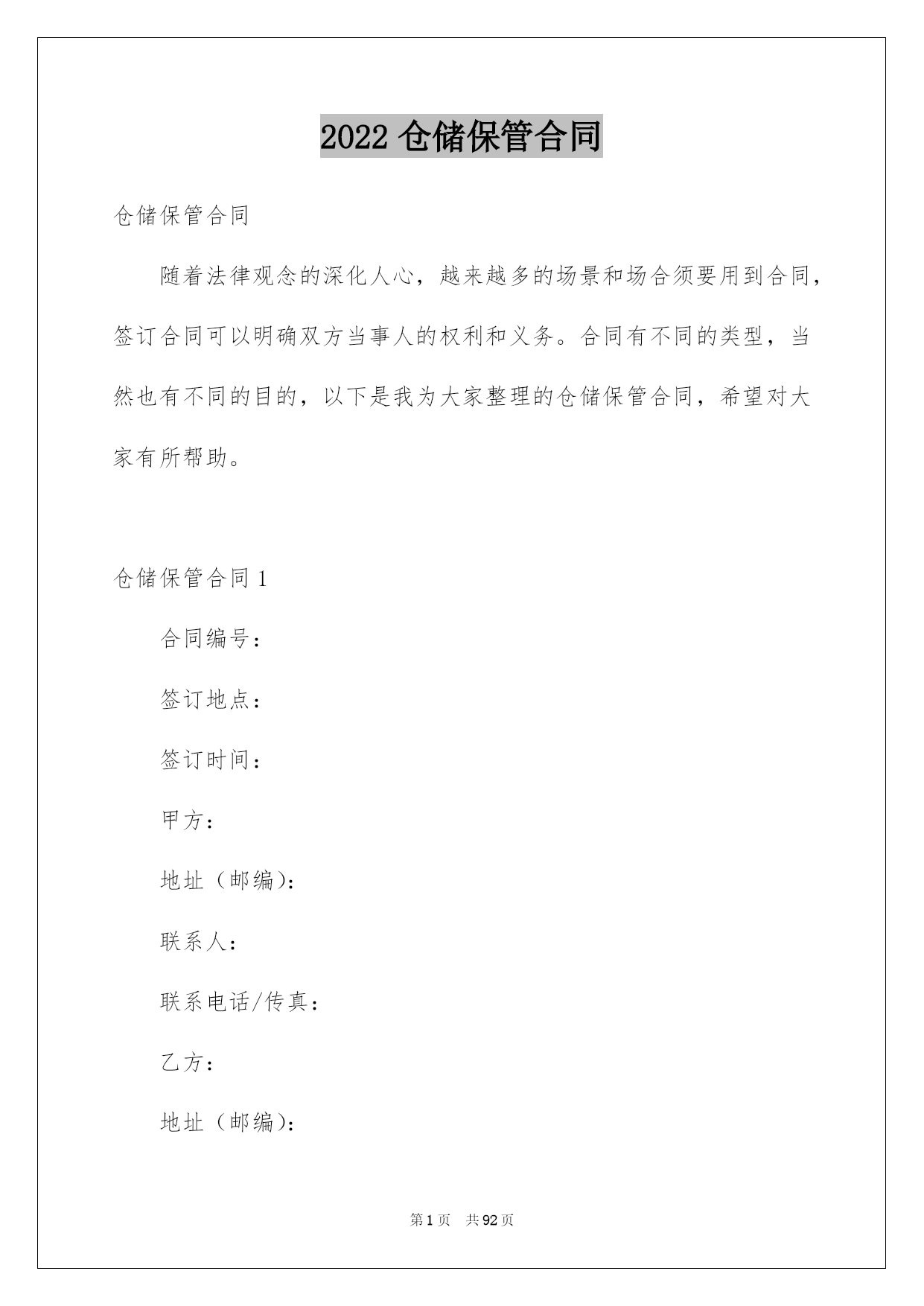 2022 仓储保管合同

仓储保管合同

随着法律观念的深化人心，越来越多的场景和场合须要用到合同，签订合同可以明确双方当事人的权利和义务。合同有不同的类型，当然也有不同的目的，以下是我为大家整理的仓储保管合同，希望对大家有所帮助。

仓储保管合同 1

合同编号：

签订地点：

签订时间：

甲方：

地址（邮编)：

联系人：

联系电话/传真：

乙方：

地址（邮编)：

第 1 页　共 92 页